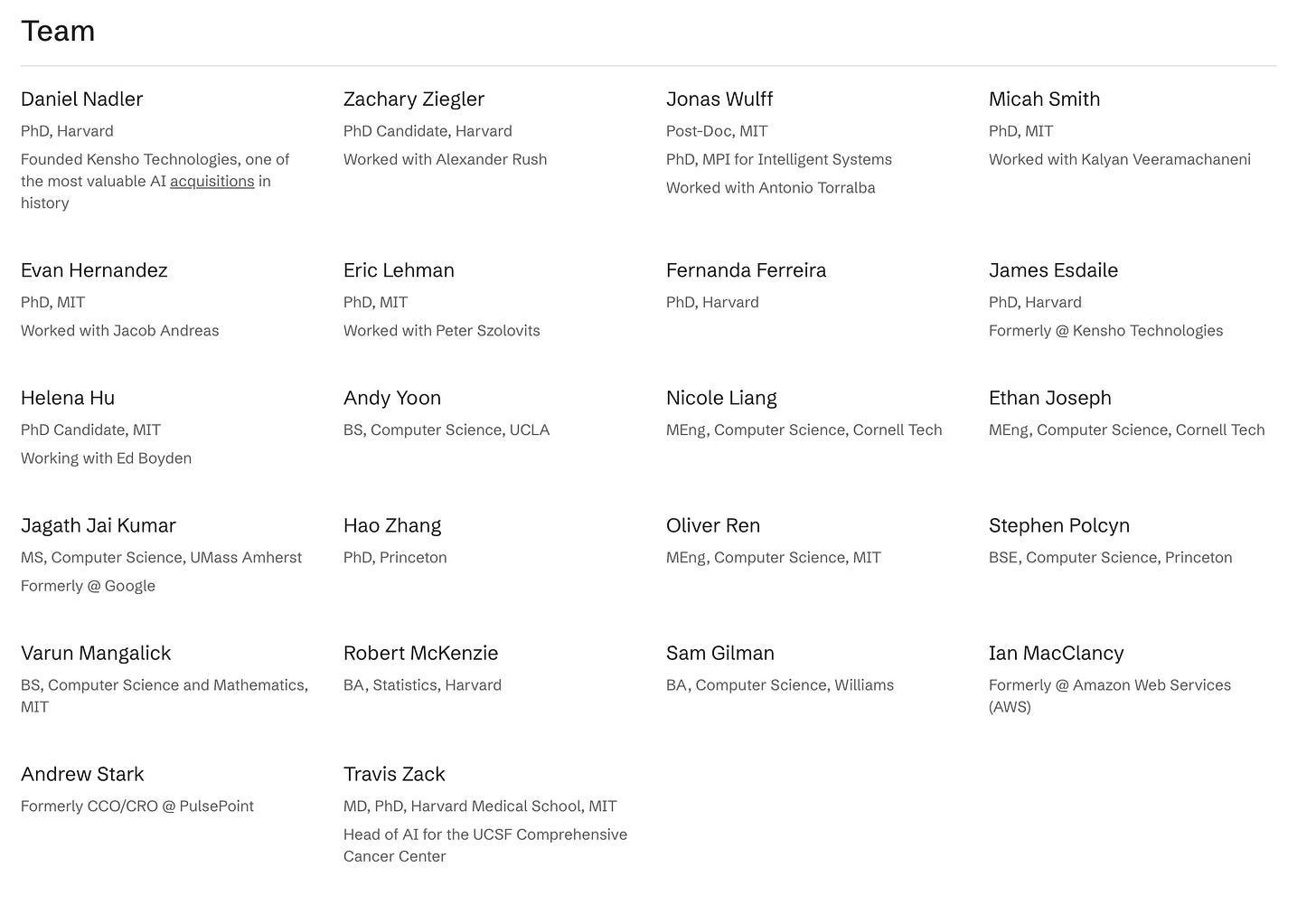 Team

Daniel Nadler

PhD, Harvard

Founded Kensho Technologies, one of the most valuable AI acquisitions in history

Zachary Ziegler

PhD Candidate, Harvard

Worked with Alexander Rush

Jonas Wulff

Post-Doc, MIT

PhD, MPI for Intelligent Systems

Worked with Antonio Torralba

Micah Smith

PhD, MIT

Worked with Kalyan Veeramachaneni

Evan Hernandez

PhD, MIT

Worked with Jacob Andreas

Eric Lehman

PhD, MIT

Worked with Peter Szolovits

Fernanda Ferreira

PhD, Harvard

James Esdaile

PhD, Harvard

Formerly @ Kensho Technologies

Helena Hu

PhD Candidate, MIT

Working with Ed Boyden

Andy Yoon

BS, Computer Science, UCLA

Nicole Liang

MEng, Computer Science, Cornell Tech

Ethan Joseph

MEng, Computer Science, Cornell Tech

Jagath Jai Kumar

MS, Computer Science, UMass Amherst

Formerly @ Google

Hao Zhang

PhD, Princeton

Oliver Ren

MEng, Computer Science, MIT

Stephen Polcyn

BSE, Computer Science, Princeton

Varun Mangalick

BS, Computer Science and Mathematics, MIT

Robert McKenzie

BA, Statistics, Harvard

Sam Gilman

BA, Computer Science, Williams

Ian MacClancy

Formerly @ Amazon Web Services (AWS)

Andrew Stark

Formerly CCO/CRO @ PulsePoint

Travis Zack

MD, PhD, Harvard Medical School, MIT

Head of AI for the UCSF Comprehensive Cancer Center